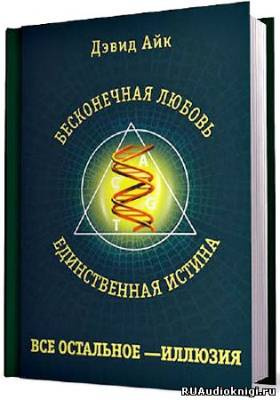 Дэвид Айк

БЕСКОНЕЧНАЯ ЛЮБОВЬ

A
C
G
T

ЕДИНСТВЕННАЯ ИСТИНА

ВСЕ ОСТАЛЬНОЕ —ИЛЛЮЗИЯ

RUAudioknigi.ru